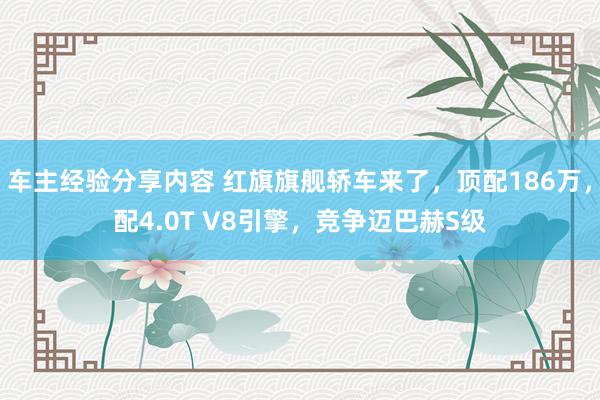 车主经验分享内容 红旗旗舰轿车来了，顶配186万，配4.0T V8引擎，竞争迈巴赫S级